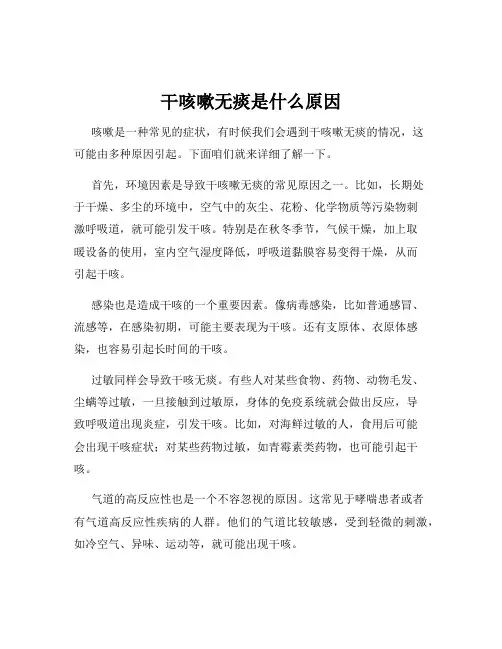 干咳嗽无痰是什么原因

咳嗽是一种常见的症状，有时候我们会遇到干咳嗽无痰的情况，这可能由多种原因引起。下面咱们就来详细了解一下。

首先，环境因素是导致干咳嗽无痰的常见原因之一。比如，长期处于干燥、多尘的环境中，空气中的灰尘、花粉、化学物质等污染物刺激呼吸道，就可能引发干咳。特别是在秋冬季节，气候干燥，加上取暖设备的使用，室内空气湿度降低，呼吸道黏膜容易变得干燥，从而引起干咳。

感染也是造成干咳的一个重要因素。像病毒感染，比如普通感冒、流感等，在感染初期，可能主要表现为干咳。还有支原体、衣原体感染，也容易引起长时间的干咳。

过敏同样会导致干咳无痰。有些人对某些食物、药物、动物毛发、尘螨等过敏，一旦接触到过敏原，身体的免疫系统就会做出反应，导致呼吸道出现炎症，引发干咳。比如，对海鲜过敏的人，食用后可能会出现干咳症状；对某些药物过敏，如青霉素类药物，也可能引起干咳。

气道的高反应性也是一个不容忽视的原因。这常见于哮喘患者或者有气道高反应性疾病的人群。他们的气道比较敏感，受到轻微的刺激，如冷空气、异味、运动等，就可能出现干咳。